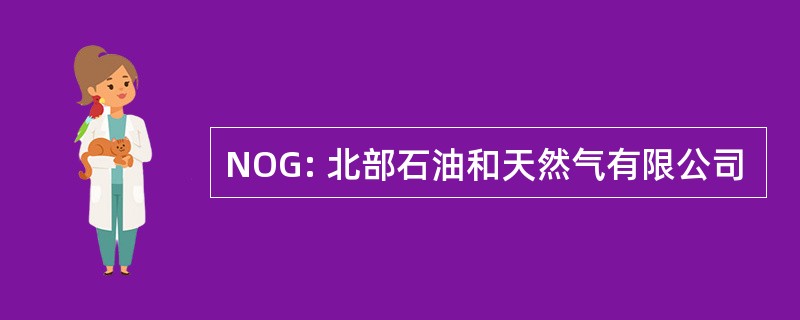 NOG: 北部石油和天然气有限公司